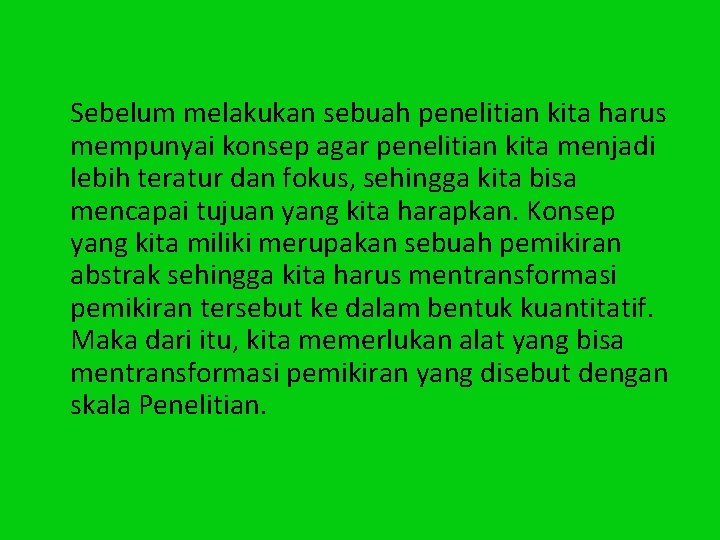 Sebelum melakukan sebuah penelitian kita harus mempunyai konsep agar penelitian kita menjadi lebih teratur dan fokus, sehingga kita bisa mencapai tujuan yang kita harapkan. Konsep yang kita miliki merupakan sebuah pemikiran abstrak sehingga kita harus mentransformasi pemikiran tersebut ke dalam bentuk kuantitatif. Maka dari itu, kita memerlukan alat yang bisa mentransformasi pemikiran yang disebut dengan skala Penelitian.